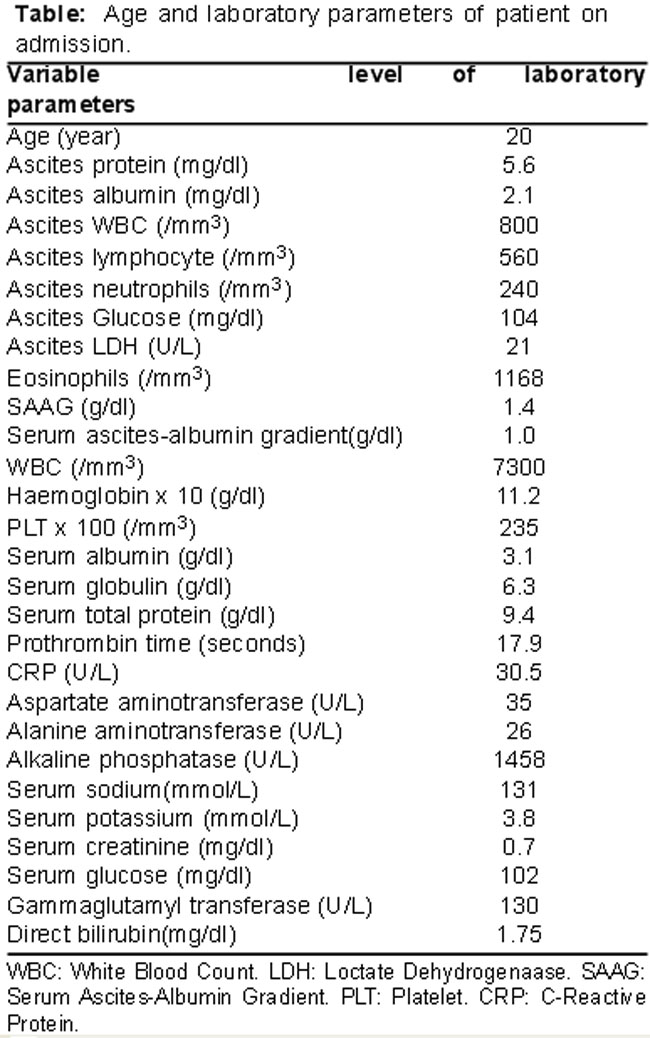 **Table:** Age and laboratory parameters of patient on admission.

| Variable | level of laboratory parameters |
|---|---|
| Age (year) | 20 |
| Ascites protein (mg/dl) | 5.6 |
| Ascites albumin (mg/dl) | 2.1 |
| Ascites WBC (/mm$^3$) | 800 |
| Ascites lymphocyte (/mm$^3$) | 560 |
| Ascites neutrophils (/mm$^3$) | 240 |
| Ascites Glucose (mg/dl) | 104 |
| Ascites LDH (U/L) | 21 |
| Eosinophils (/mm$^3$) | 1168 |
| SAAG (g/dl) | 1.4 |
| Serum ascites-albumin gradient(g/dl) | 1.0 |
| WBC (/mm$^3$) | 7300 |
| Haemoglobin x 10 (g/dl) | 11.2 |
| PLT x 100 (/mm$^3$) | 235 |
| Serum albumin (g/dl) | 3.1 |
| Serum globulin (g/dl) | 6.3 |
| Serum total protein (g/dl) | 9.4 |
| Prothrombin time (seconds) | 17.9 |
| CRP (U/L) | 30.5 |
| Aspartate aminotransferase (U/L) | 35 |
| Alanine aminotransferase (U/L) | 26 |
| Alkaline phosphatase (U/L) | 1458 |
| Serum sodium(mmol/L) | 131 |
| Serum potassium (mmol/L) | 3.8 |
| Serum creatinine (mg/dl) | 0.7 |
| Serum glucose (mg/dl) | 102 |
| Gammaglutamyl transferase (U/L) | 130 |
| Direct bilirubin(mg/dl) | 1.75 |

WBC: White Blood Count. LDH: Loctate Dehydrogenaase. SAAG: Serum Ascites-Albumin Gradient. PLT: Platelet. CRP: C-Reactive Protein.